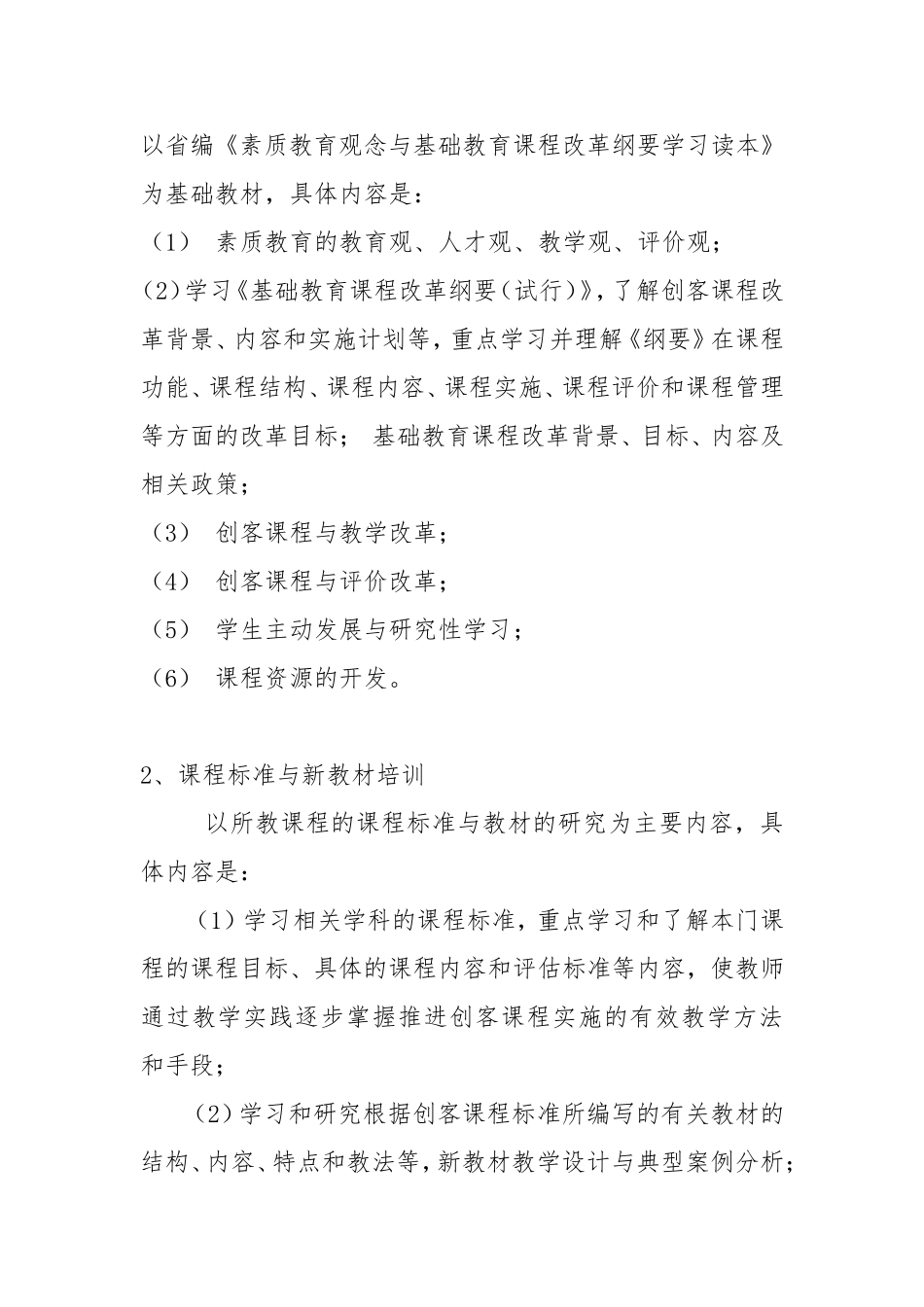 以省编《素质教育观念与基础教育课程改革纲要学习读本》为基础教材，具体内容是：

（1） 素质教育的教育观、人才观、教学观、评价观；

(2)学习《基础教育课程改革纲要(试行)》，了解创客课程改革背景、内容和实施计划等，重点学习并理解《纲要》在课程功能、课程结构、课程内容、课程实施、课程评价和课程管理等方面的改革目标； 基础教育课程改革背景、目标、内容及相关政策；

（3） 创客课程与教学改革；

（4） 创客课程与评价改革；

（5） 学生主动发展与研究性学习；

（6） 课程资源的开发。

2、课程标准与新教材培训

以所教课程的课程标准与教材的研究为主要内容，具体内容是：

(1)学习相关学科的课程标准，重点学习和了解本门课程的课程目标、具体的课程内容和评估标准等内容，使教师通过教学实践逐步掌握推进创客课程实施的有效教学方法和手段；

(2)学习和研究根据创客课程标准所编写的有关教材的结构、内容、特点和教法等，新教材教学设计与典型案例分析；